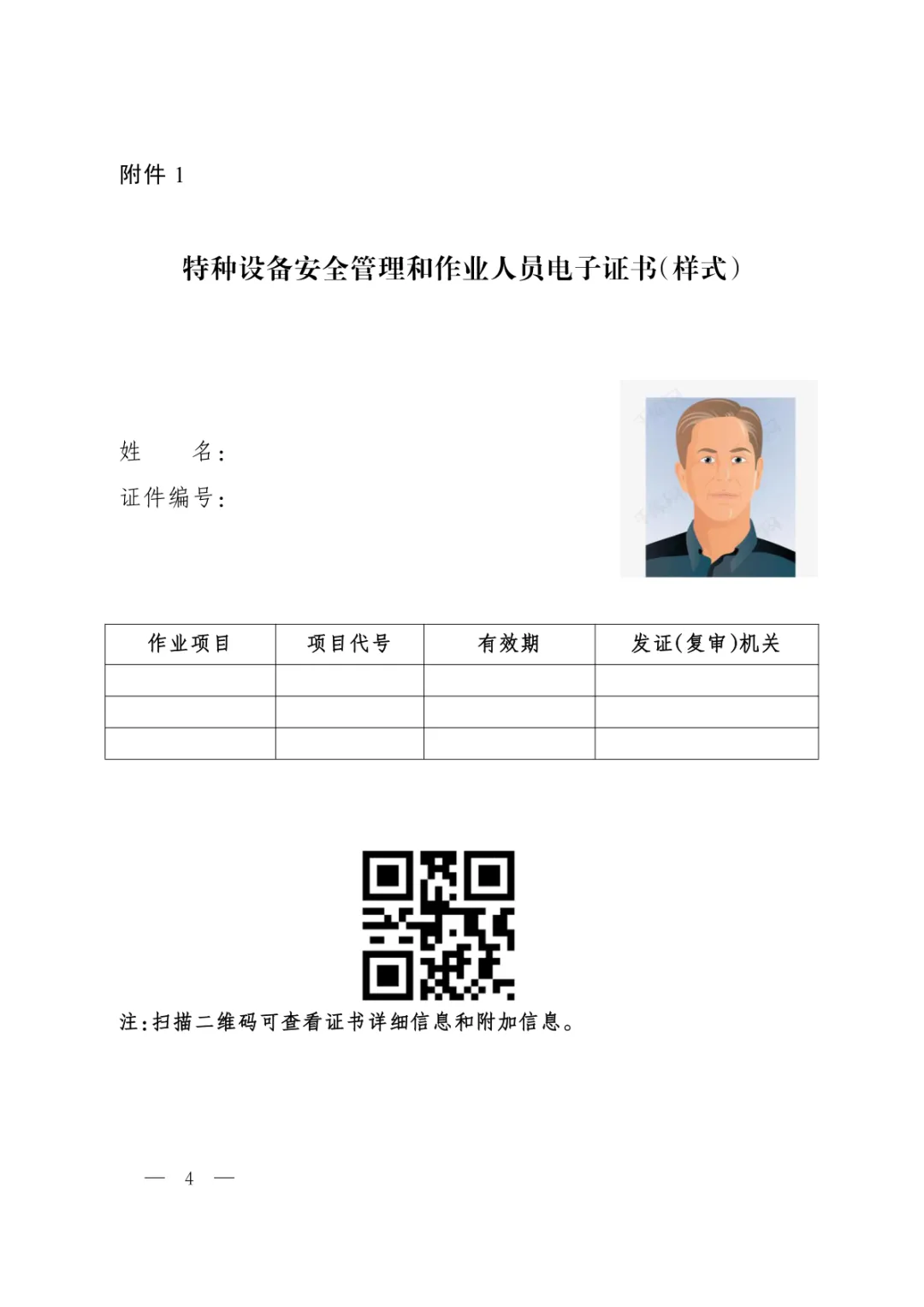 附件 1

特种设备安全管理和作业人员电子证书(样式)

姓　　名:
证件编号:

| 作业项目 | 项目代号 | 有效期 | 发证(复审)机关 |
|---|---|---|---|
| | | | |
| | | | |
| | | | |

注:扫描二维码可查看证书详细信息和附加信息。

— 4 —